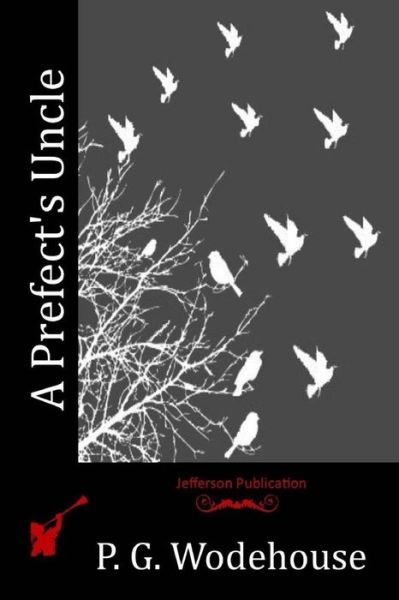 A Prefect's Uncle

Jefferson Publication

P. G. Wodehouse